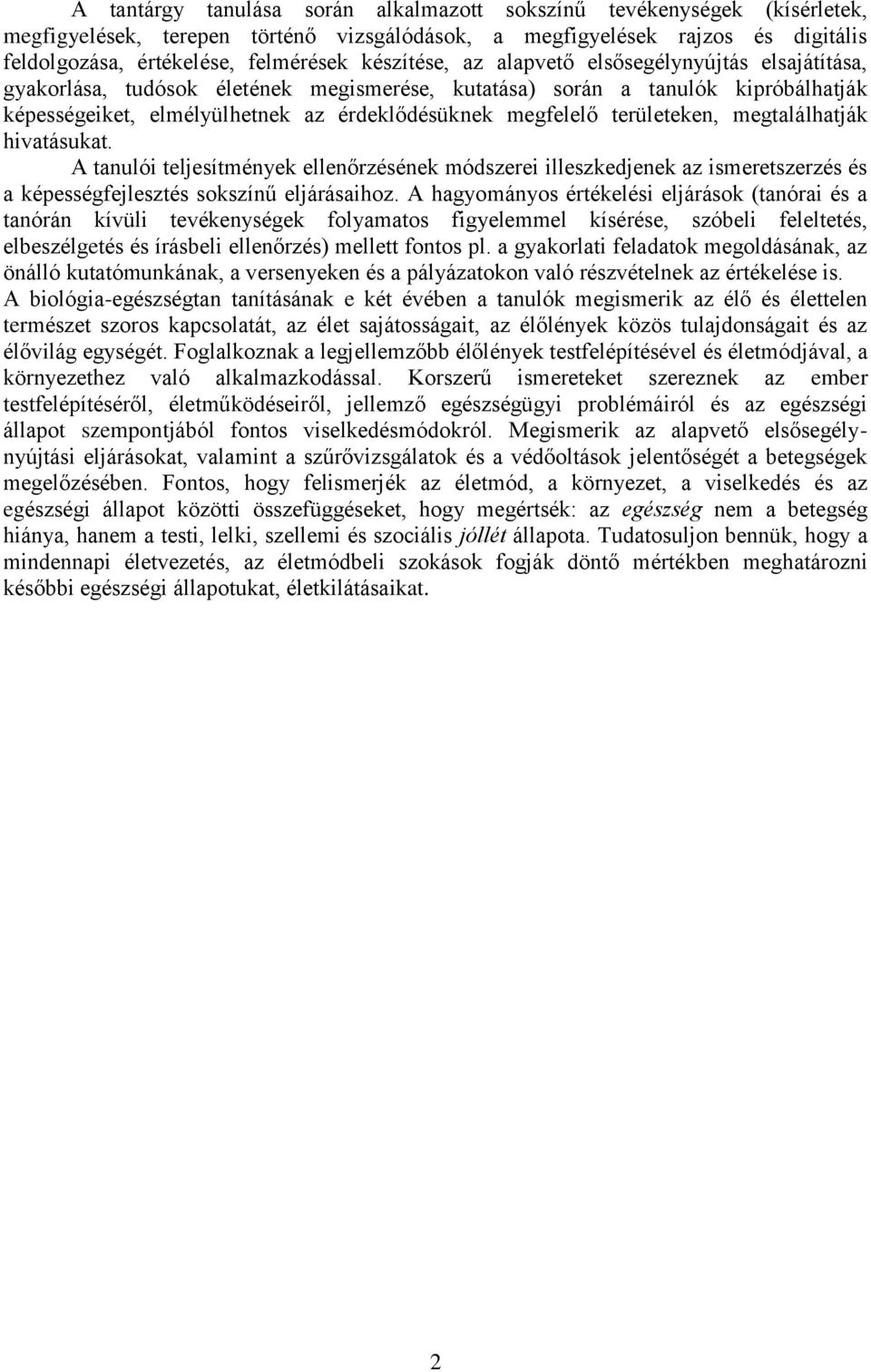 A tantárgy tanulása során alkalmazott sokszínű tevékenységek (kísérletek, megfigyelések, terepen történő vizsgálódások, a megfigyelések rajzos és digitális feldolgozása, értékelése, felmérések készítése, az alapvető elsősegélynyújtás elsajátítása, gyakorlása, tudósok életének megismerése, kutatása) során a tanulók kipróbálhatják képességeiket, elmélyülhetnek az érdeklődésüknek megfelelő területeken, megtalálhatják hivatásukat.

A tanulói teljesítmények ellenőrzésének módszerei illeszkedjenek az ismeretszerzés és a képességfejlesztés sokszínű eljárásaihoz. A hagyományos értékelési eljárások (tanórai és a tanórán kívüli tevékenységek folyamatos figyelemmel kísérése, szóbeli feleltetés, elbeszélgetés és írásbeli ellenőrzés) mellett fontos pl. a gyakorlati feladatok megoldásának, az önálló kutatómunkának, a versenyeken és a pályázatokon való részvételnek az értékelése is.

A biológia-egészségtan tanításának e két évében a tanulók megismerik az élő és élettelen természet szoros kapcsolatát, az élet sajátosságait, az élőlények közös tulajdonságait és az élővilág egységét. Foglalkoznak a legjellemzőbb élőlények testfelépítésével és életmódjával, a környezethez való alkalmazkodással. Korszerű ismereteket szereznek az ember testfelépítéséről, életműködéseiről, jellemző egészségügyi problémáiról és az egészségi állapot szempontjából fontos viselkedésmódokról. Megismerik az alapvető elsősegélynyújtási eljárásokat, valamint a szűrővizsgálatok és a védőoltások jelentőségét a betegségek megelőzésében. Fontos, hogy felismerjék az életmód, a környezet, a viselkedés és az egészségi állapot közötti összefüggéseket, hogy megértsék: az egészség nem a betegség hiánya, hanem a testi, lelki, szellemi és szociális jóllét állapota. Tudatosuljon bennük, hogy a mindennapi életvezetés, az életmódbeli szokások fogják döntő mértékben meghatározni későbbi egészségi állapotukat, életkilátásaikat.

2